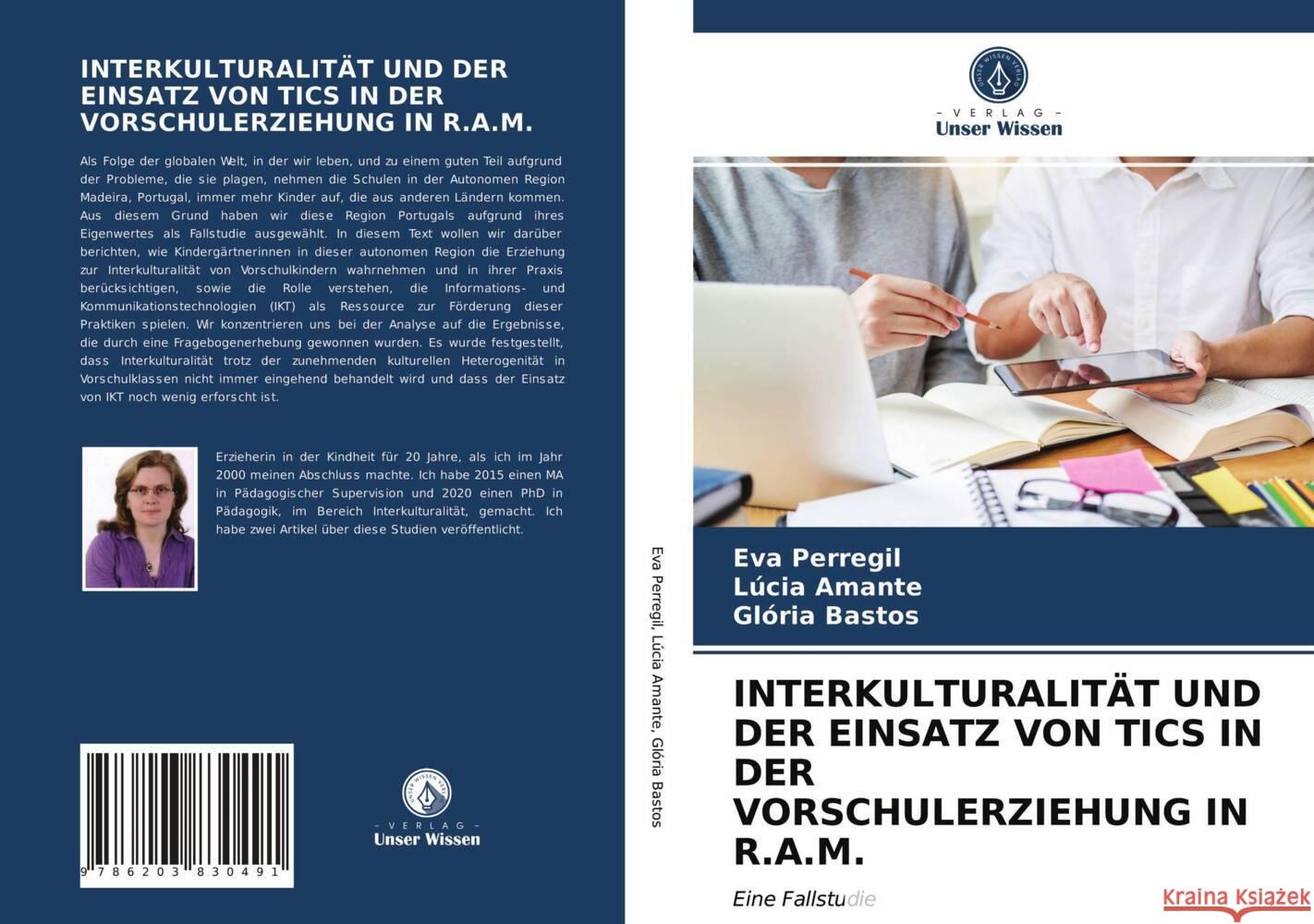 INTERKULTURALITÄT UND DER EINSATZ VON TICS IN DER VORSCHULERZIEHUNG IN R.A.M.

Als Folge der globalen Welt, in der wir leben, und zu einem guten Teil aufgrund der Probleme, die sie plagen, nehmen die Schulen in der Autonomen Region Madeira, Portugal, immer mehr Kinder auf, die aus anderen Ländern kommen. Aus diesem Grund haben wir diese Region Portugals aufgrund ihres Eigenwertes als Fallstudie ausgewählt. In diesem Text wollen wir darüber berichten, wie Kindergärtnerinnen in dieser autonomen Region die Erziehung zur Interkulturalität von Vorschulkindern wahrnehmen und in ihrer Praxis berücksichtigen, sowie die Rolle verstehen, die Informations- und Kommunikationstechnologien (IKT) als Ressource zur Förderung dieser Praktiken spielen. Wir konzentrieren uns bei der Analyse auf die Ergebnisse, die durch eine Fragebogenerhebung gewonnen wurden. Es wurde festgestellt, dass Interkulturalität trotz der zunehmenden kulturellen Heterogenität in Vorschulklassen nicht immer eingehend behandelt wird und dass der Einsatz von IKT noch wenig erforscht ist.

Erzieherin in der Kindheit für 20 Jahre, als ich im Jahr 2000 meinen Abschluss machte. Ich habe 2015 einen MA in Pädagogischer Supervision und 2020 einen PhD in Pädagogik, im Bereich Interkulturalität, gemacht. Ich habe zwei Artikel über diese Studien veröffentlicht.

9 786203 830491

UNSER WISSEN VERLAG
- VERLAG -
Unser Wissen

Eva Perregil, Lúcia Amante, Glória Bastos

UNSER WISSEN VERLAG
- VERLAG -
Unser Wissen

Eva Perregil
Lúcia Amante
Glória Bastos

INTERKULTURALITÄT UND DER EINSATZ VON TICS IN DER VORSCHULERZIEHUNG IN R.A.M.

Eine Fallstudie